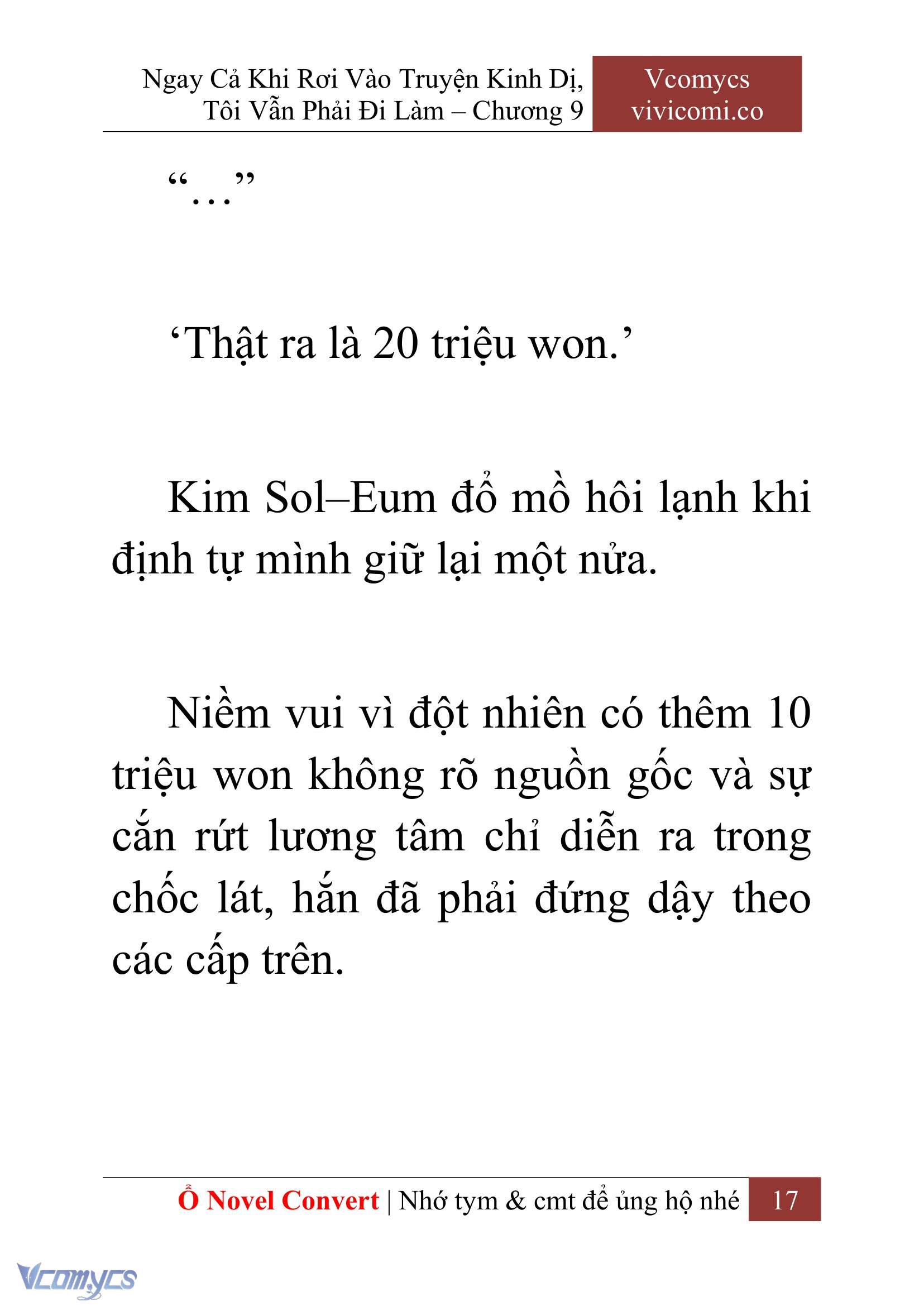 Ngay Cả Khi Rơi Vào Truyện Kinh Dị, Tôi Vẫn Phải Đi Làm – Chương 9

Vcomycs
vivicomi.co

“…”

‘Thật ra là 20 triệu won.’

Kim Sol–Eum đổ mồ hôi lạnh khi định tự mình giữ lại một nửa.

Niềm vui vì đột nhiên có thêm 10 triệu won không rõ nguồn gốc và sự cắn rứt lương tâm chỉ diễn ra trong chốc lát, hắn đã phải đứng dậy theo các cấp trên.

Ổ Novel Convert | Nhớ tym & cmt để ủng hộ nhé 17

Vcomycs